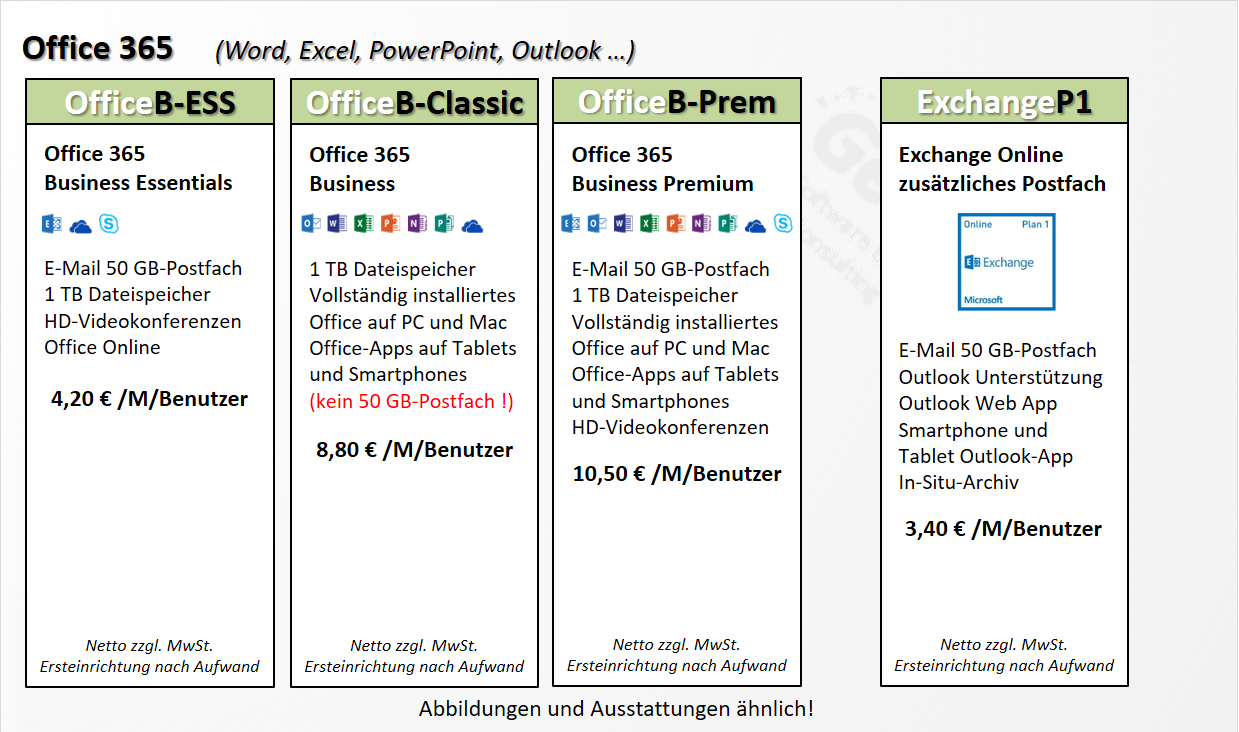 Office 365 (Word, Excel, PowerPoint, Outlook ...)

OfficeB-ESS

Office 365
Business Essentials

E-Mail 50 GB-Postfach
1 TB Dateispeicher
HD-Videokonferenzen
Office Online

4,20 € /M/Benutzer

Netto zzgl. MwSt.
Ersteinrichtung nach Aufwand

OfficeB-Classic

Office 365
Business

1 TB Dateispeicher
Vollständig installiertes Office auf PC und Mac
Office-Apps auf Tablets und Smartphones
(kein 50 GB-Postfach !)

8,80 € /M/Benutzer

Netto zzgl. MwSt.
Ersteinrichtung nach Aufwand

OfficeB-Prem

Office 365
Business Premium

E-Mail 50 GB-Postfach
1 TB Dateispeicher
Vollständig installiertes Office auf PC und Mac
Office-Apps auf Tablets und Smartphones
HD-Videokonferenzen

10,50 € /M/Benutzer

Netto zzgl. MwSt.
Ersteinrichtung nach Aufwand

ExchangeP1

Exchange Online
zusätzliches Postfach

Online Plan 1
Exchange
Microsoft

E-Mail 50 GB-Postfach
Outlook Unterstützung
Outlook Web App
Smartphone und Tablet Outlook-App
In-Situ-Archiv

3,40 € /M/Benutzer

Netto zzgl. MwSt.
Ersteinrichtung nach Aufwand

Abbildungen und Ausstattungen ähnlich!